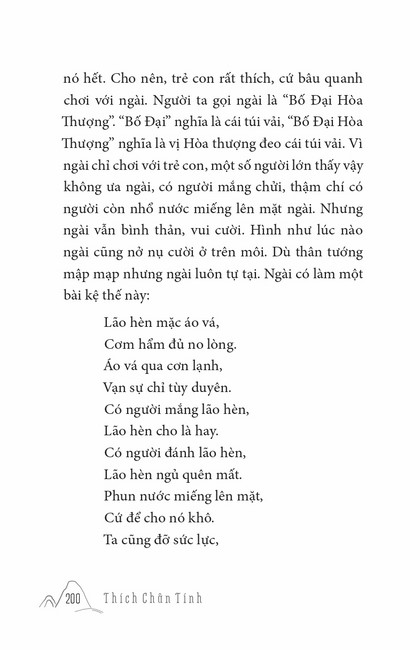 nó hết. Cho nên, trẻ con rất thích, cứ bâu quanh chơi với ngài. Người ta gọi ngài là “Bố Đại Hòa Thượng”. “Bố Đại” nghĩa là cái túi vải, “Bố Đại Hòa Thượng” nghĩa là vị Hòa thượng đeo cái túi vải. Vì ngài chỉ chơi với trẻ con, một số người lớn thấy vậy không ưa ngài, có người mắng chửi, thậm chí có người còn nhổ nước miếng lên mặt ngài. Nhưng ngài vẫn bình thản, vui cười. Hình như lúc nào ngài cũng nở nụ cười ở trên môi. Dù thân tướng mập mạp nhưng ngài luôn tự tại. Ngài có làm một bài kệ thế này:

Lão hèn mặc áo vá,
Cơm hẩm đủ no lòng.
Áo vá qua cơn lạnh,
Vạn sự chỉ tùy duyên.
Có người mắng lão hèn,
Lão hèn cho là hay.
Có người đánh lão hèn,
Lão hèn ngủ quên mất.
Phun nước miếng lên mặt,
Cứ để cho nó khô.
Ta cũng đỡ sức lực,

200 Thích Chân Tính